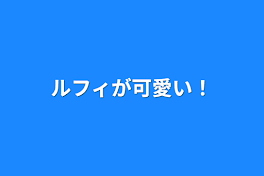 ルフィが可愛い！